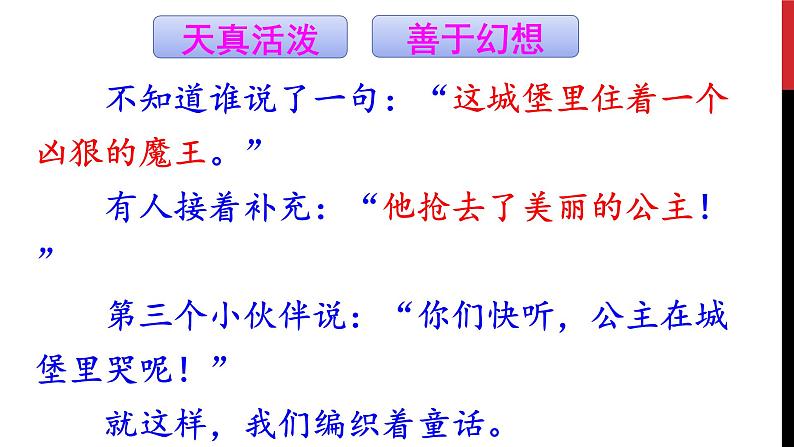 天真活泼 善于幻想

不知道谁说了一句：“这城堡里住着一个凶狠的魔王。”

有人接着补充：“他抢去了美丽的公主！”

第三个小伙伴说：“你们快听，公主在城堡里哭呢！”

就这样，我们编织着童话。